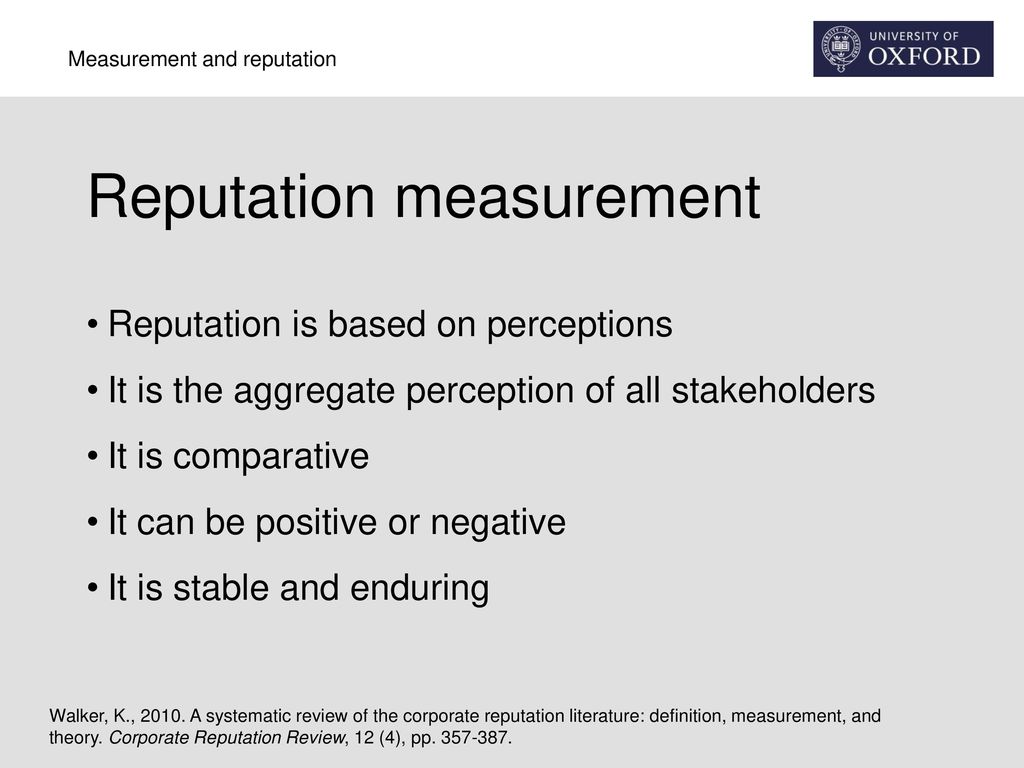 Measurement and reputation

UNIVERSITY OF OXFORD

Reputation measurement

• Reputation is based on perceptions
• It is the aggregate perception of all stakeholders
• It is comparative
• It can be positive or negative
• It is stable and enduring

Walker, K., 2010. A systematic review of the corporate reputation literature: definition, measurement, and theory. Corporate Reputation Review, 12 (4), pp. 357-387.